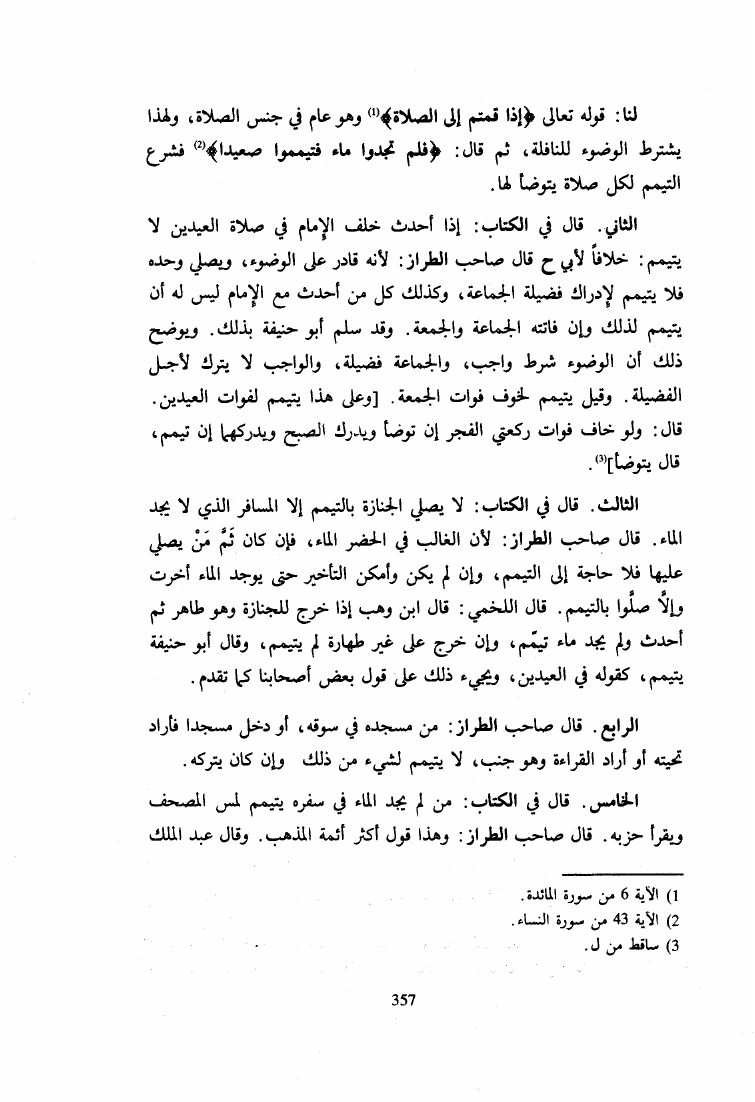 لنا: قوله تعالى ﴿إذا قمتم إلى الصلاة﴾(1) وهو عام في جنس الصلاة، ولهذا يشترط الوضوء للنافلة، ثم قال: ﴿فلم تجدوا ماء فتيمموا صعيدا﴾(2) فشرع التيمم لكل صلاة يتوضأ لها.

الثاني. قال في الكتاب: إذا أحدث خلف الإمام في صلاة العيدين لا يتيمم: خلافاً لأبي ح قال صاحب الطراز: لأنه قادر على الوضوء، ويصلي وحده فلا يتيمم لإدراك فضيلة الجماعة، وكذلك كل من أحدث مع الإمام ليس له أن يتيمم لذلك وإن فاتته الجماعة والجمعة. وقد سلم أبو حنيفة بذلك. ويوضح ذلك أن الوضوء شرط واجب، والجماعة فضيلة، والواجب لا يترك لأجل الفضيلة. وقيل يتيمم لخوف فوات الجمعة. [وعلى هذا يتيمم لفوات العيدين. قال: ولو خاف فوات ركعتي الفجر إن توضأ ويدرك الصبح ويدركهما إن تيمم، قال يتوضأ](3).

الثالث. قال في الكتاب: لا يصلي الجنازة بالتيمم إلا المسافر الذي لا يجد الماء. قال صاحب الطراز: لأن الغالب في الحضر الماء، فإن كان ثَمَّ مَنْ يصلي عليها فلا حاجة إلى التيمم، وإن لم يكن وأمكن التأخير حتى يوجد الماء أخرت وإلاَّ صلُّوا بالتيمم. قال اللخمي: قال ابن وهب إذا خرج للجنازة وهو طاهر ثم أحدث ولم يجد ماء تيمّم، وإن خرج على غير طهارة لم يتيمم، وقال أبو حنيفة يتيمم، كقوله في العيدين، ويجيء ذلك على قول بعض أصحابنا كما تقدم.

الرابع. قال صاحب الطراز: من مسجده في سوقه، أو دخل مسجدا فأراد تحيته أو أراد القراءة وهو جنب، لا يتيمم لشيء من ذلك وإن كان يتركه.

الخامس. قال في الكتاب: من لم يجد الماء في سفره يتيمم لمس المصحف ويقرأ حزبه. قال صاحب الطراز: وهذا قول أكثر أئمة المذهب. وقال عبد الملك

1) الآية 6 من سورة المائدة.
2) الآية 43 من سورة النساء.
3) ساقط من ل.

357